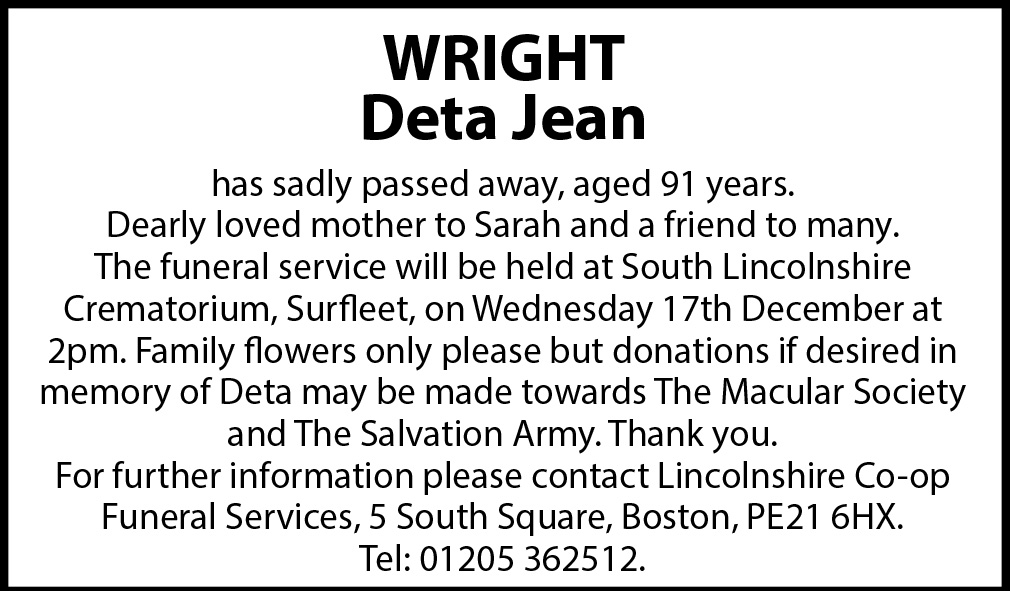 WRIGHT
Deta Jean

has sadly passed away, aged 91 years.
Dearly loved mother to Sarah and a friend to many.
The funeral service will be held at South Lincolnshire Crematorium, Surfleet, on Wednesday 17th December at 2pm. Family flowers only please but donations if desired in memory of Deta may be made towards The Macular Society and The Salvation Army. Thank you.
For further information please contact Lincolnshire Co-op Funeral Services, 5 South Square, Boston, PE21 6HX.
Tel: 01205 362512.